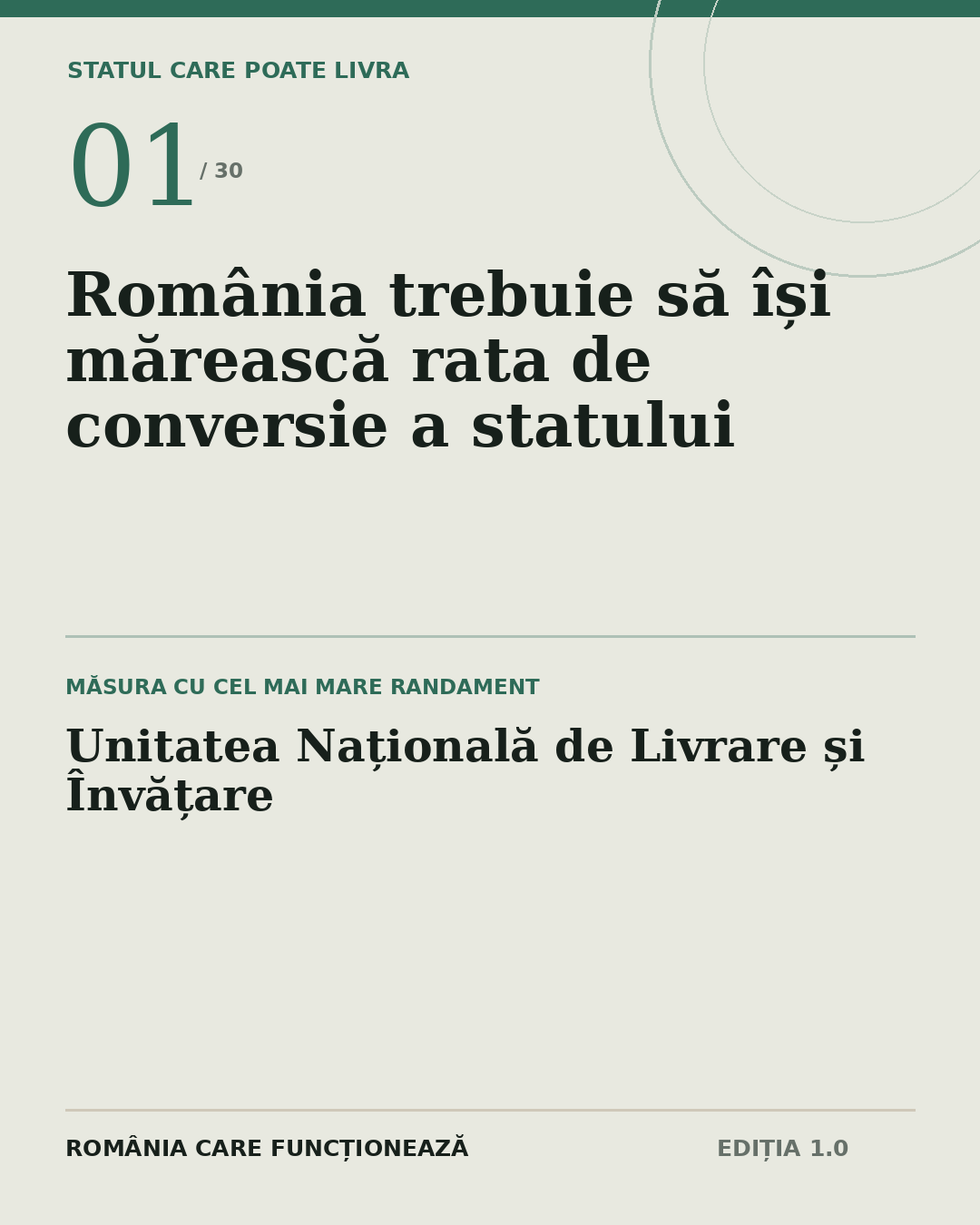 STATUL CARE POATE LIVRA

01 / 30

România trebuie să își mărească rata de conversie a statului

MĂSURA CU CEL MAI MARE RANDAMENT

Unitatea Națională de Livrare și Învățare

ROMÂNIA CARE FUNCȚIONEAZĂ

EDIȚIA 1.0